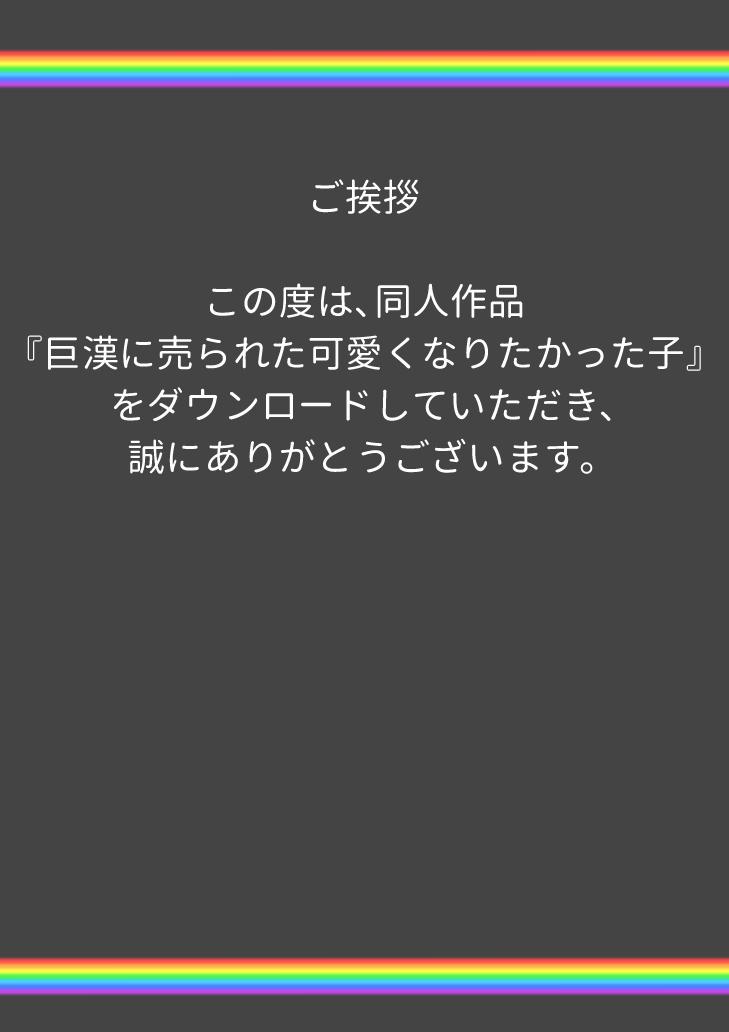 ご挨拶

この度は、同人作品
『巨漢に売られた可愛くなりたかった子』
をダウンロードしていただき、
誠にありがとうございます。